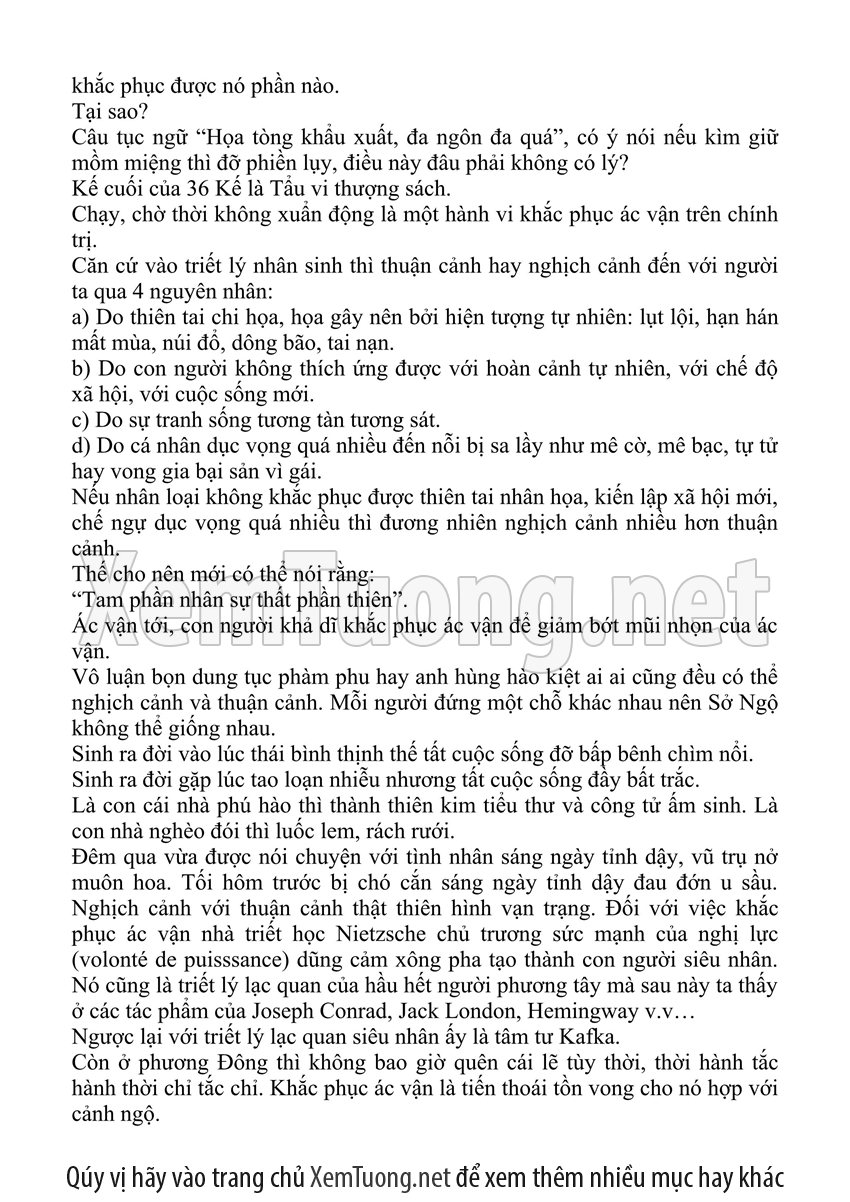 khắc phục được nó phần nào.
Tại sao?
Câu tục ngữ “Họa tòng khẩu xuất, đa ngôn đa quá”, có ý nói nếu kìm giữ mồm miệng thì đỡ phiền lụy, điều này đâu phải không có lý?
Kế cuối của 36 Kế là Tẩu vi thượng sách.
Chạy, chờ thời không xuẩn động là một hành vi khắc phục ác vận trên chính trị.
Căn cứ vào triết lý nhân sinh thì thuận cảnh hay nghịch cảnh đến với người ta qua 4 nguyên nhân:
a) Do thiên tai chi họa, họa gây nên bởi hiện tượng tự nhiên: lụt lội, hạn hán mất mùa, núi đổ, dông bão, tai nạn.
b) Do con người không thích ứng được với hoàn cảnh tự nhiên, với chế độ xã hội, với cuộc sống mới.
c) Do sự tranh sống tương tàn tương sát.
d) Do cá nhân dục vọng quá nhiều đến nỗi bị sa lầy như mê cờ, mê bạc, tự tử hay vong gia bại sản vì gái.
Nếu nhân loại không khắc phục được thiên tai nhân họa, kiến lập xã hội mới, chế ngự dục vọng quá nhiều thì đương nhiên nghịch cảnh nhiều hơn thuận cảnh.
Thế cho nên mới có thể nói rằng:
“Tam phần nhân sự thất phần thiên”.
Ác vận tới, con người khả dĩ khắc phục ác vận để giảm bớt mũi nhọn của ác vận.
Vô luận bọn dung tục phàm phu hay anh hùng hào kiệt ai ai cũng đều có thể nghịch cảnh và thuận cảnh. Mỗi người đứng một chỗ khác nhau nên Sở Ngộ không thể giống nhau.
Sinh ra đời vào lúc thái bình thịnh thế tất cuộc sống đỡ bấp bênh chìm nổi.
Sinh ra đời gặp lúc tao loạn nhiễu nhương tất cuộc sống đầy bất trắc.
Là con cái nhà phú hào thì thành thiên kim tiểu thư và công tử ấm sinh. Là con nhà nghèo đói thì luốc lem, rách rưới.
Đêm qua vừa được nói chuyện với tình nhân sáng ngày tỉnh dậy, vũ trụ nở muôn hoa. Tối hôm trước bị chó cắn sáng ngày tỉnh dậy đau đớn u sầu. Nghịch cảnh với thuận cảnh thật thiên hình vạn trạng. Đối với việc khắc phục ác vận nhà triết học Nietzsche chủ trương sức mạnh của nghị lực (volonté de puisssance) dũng cảm xông pha tạo thành con người siêu nhân. Nó cũng là triết lý lạc quan của hầu hết người phương tây mà sau này ta thấy ở các tác phẩm của Joseph Conrad, Jack London, Hemingway v.v…
Ngược lại với triết lý lạc quan siêu nhân ấy là tâm tư Kafka.
Còn ở phương Đông thì không bao giờ quên cái lẽ tùy thời, thời hành tắc hành thời chỉ tắc chỉ. Khắc phục ác vận là tiến thoái tồn vong cho nó hợp với cảnh ngộ.

XemTuong.net

Qúy vị hãy vào trang chủ XemTuong.net để xem thêm nhiều mục hay khác